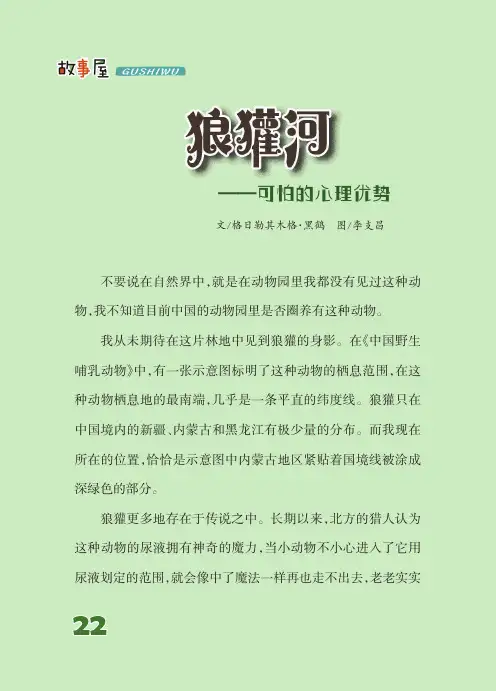 故事屋 GUSHIWU

狼獾河

——可怕的心理优势

文/格日勒其木格·黑鹤 图/李支昌

不要说在自然界中，就是在动物园里我都没有见过这种动物，我不知道目前中国的动物园里是否圈养有这种动物。

我从未期待在这片林地中见到狼獾的身影。在《中国野生哺乳动物》中，有一张示意图标明了这种动物的栖息范围，在这种动物栖息地的最南端，几乎是一条平直的纬度线。狼獾只在中国境内的新疆、内蒙古和黑龙江有极少量的分布。而我现在所在的位置，恰恰是示意图中内蒙古地区紧贴着国境线被涂成深绿色的部分。

狼獾更多地存在于传说之中。长期以来，北方的猎人认为这种动物的尿液拥有神奇的魔力，当小动物不小心进入了它用尿液划定的范围，就会像中了魔法一样再也走不出去，老老实实

22